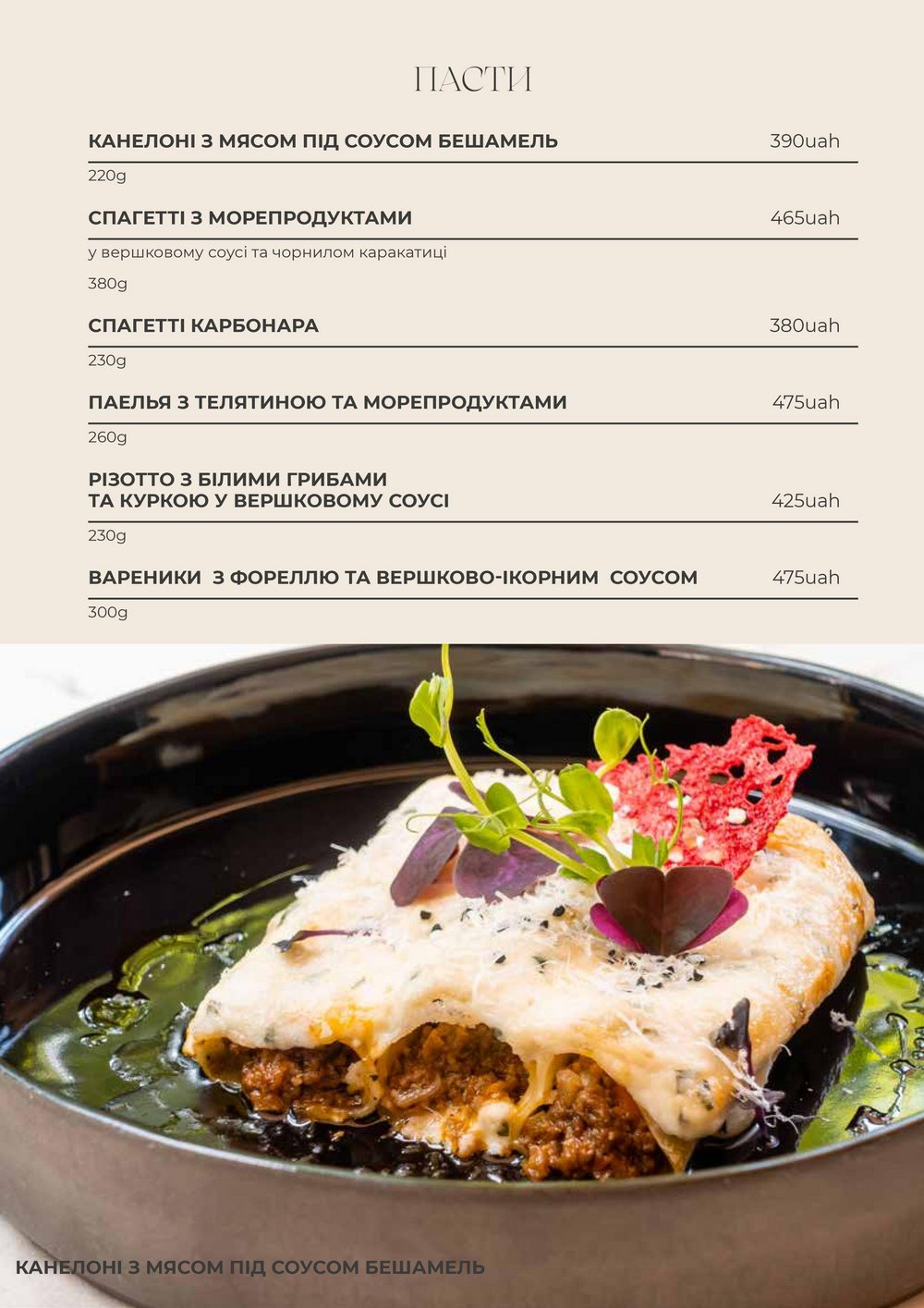 ПАСТИ

КАНЕЛОНІ З МЯСОМ ПІД СОУСОМ БЕШАМЕЛЬ 390uah

220g

СПАГЕТТІ З МОРЕПРОДУКТАМИ 465uah

у вершковому соусі та чорнилом каракатиці

380g

СПАГЕТТІ КАРБОНАРА 380uah

230g

ПАЕЛЬЯ З ТЕЛЯТИНОЮ ТА МОРЕПРОДУКТАМИ 475uah

260g

РІЗОТТО З БІЛИМИ ГРИБАМИ
ТА КУРКОЮ У ВЕРШКОВОМУ СОУСІ 425uah

230g

ВАРЕНИКИ З ФОРЕЛЛЮ ТА ВЕРШКОВО-ІКОРНИМ СОУСОМ 475uah

300g

КАНЕЛОНІ З МЯСОМ ПІД СОУСОМ БЕШАМЕЛЬ